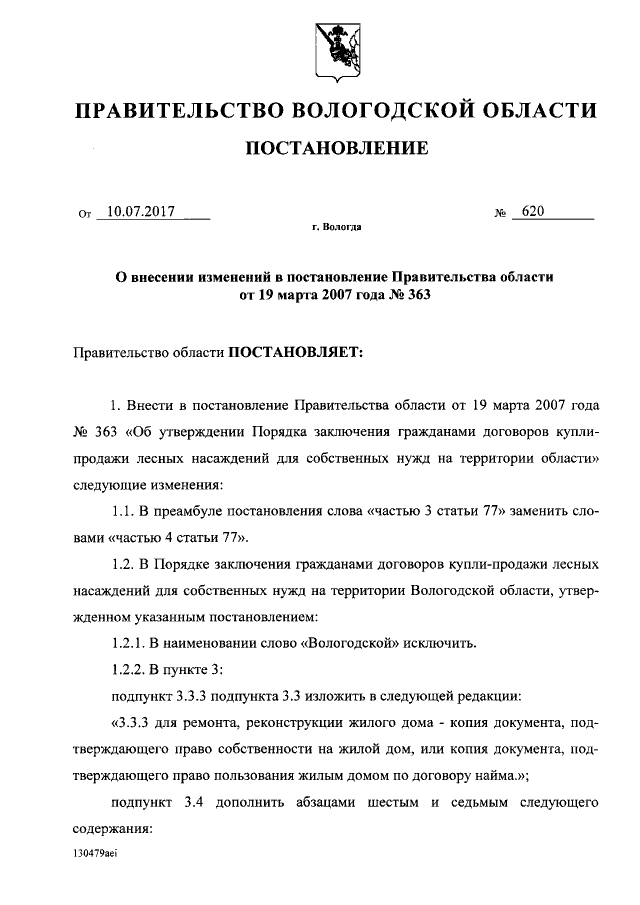 ПРАВИТЕЛЬСТВО ВОЛОГОДСКОЙ ОБЛАСТИ

ПОСТАНОВЛЕНИЕ

От 10.07.2017 № 620

г. Вологда

О внесении изменений в постановление Правительства области от 19 марта 2007 года № 363

Правительство области ПОСТАНОВЛЯЕТ:

1. Внести в постановление Правительства области от 19 марта 2007 года № 363 «Об утверждении Порядка заключения гражданами договоров купли-продажи лесных насаждений для собственных нужд на территории области» следующие изменения:

1.1. В преамбуле постановления слова «частью 3 статьи 77» заменить словами «частью 4 статьи 77».

1.2. В Порядке заключения гражданами договоров купли-продажи лесных насаждений для собственных нужд на территории Вологодской области, утвержденном указанным постановлением:

1.2.1. В наименовании слово «Вологодской» исключить.

1.2.2. В пункте 3:

подпункт 3.3.3 подпункта 3.3 изложить в следующей редакции:

«3.3.3 для ремонта, реконструкции жилого дома - копия документа, подтверждающего право собственности на жилой дом, или копия документа, подтверждающего право пользования жилым домом по договору найма.»;

подпункт 3.4 дополнить абзацами шестым и седьмым следующего содержания:

130479aei